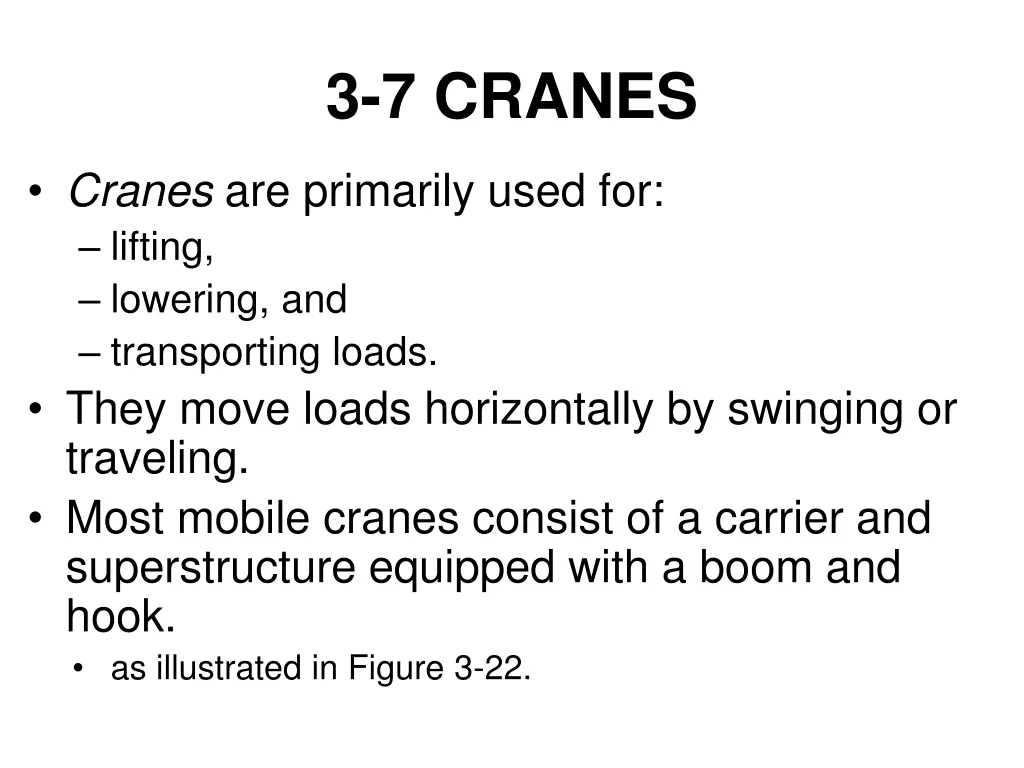 3-7 CRANES

• Cranes are primarily used for:
– lifting,
– lowering, and
– transporting loads.
• They move loads horizontally by swinging or traveling.
• Most mobile cranes consist of a carrier and superstructure equipped with a boom and hook.
• as illustrated in Figure 3-22.